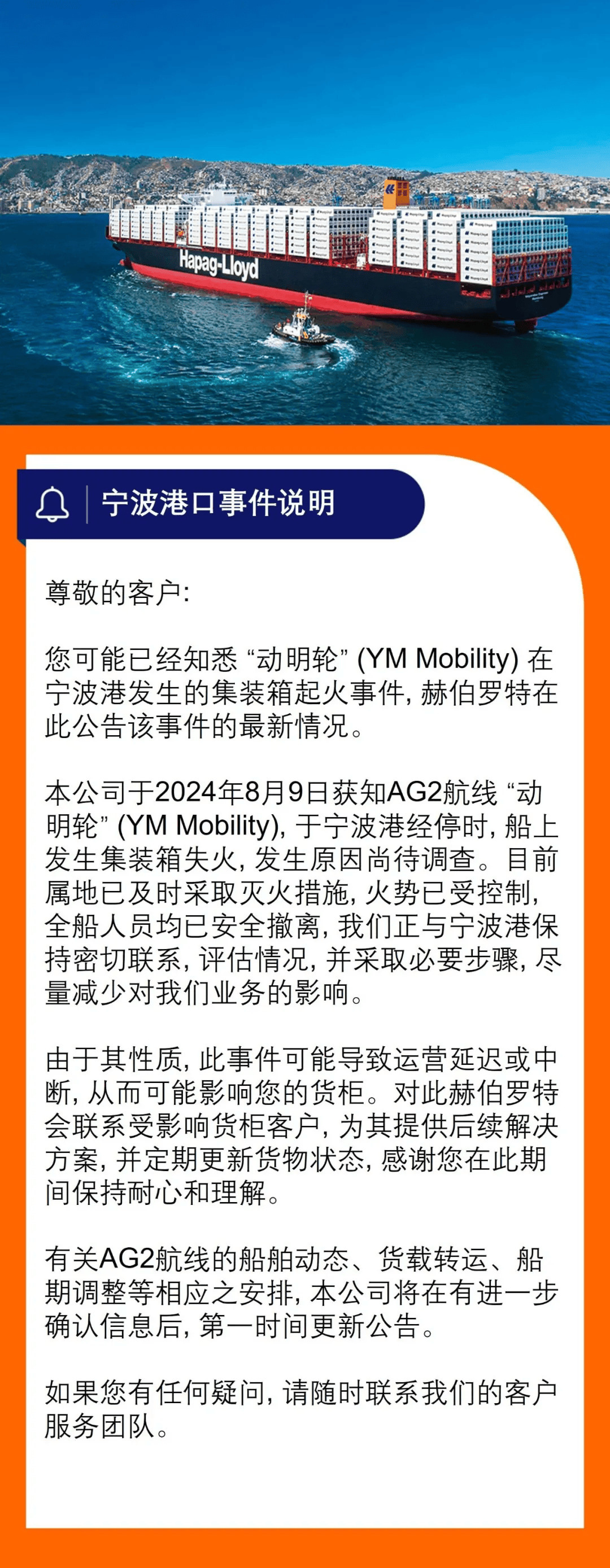 Hapag-Lloyd

宁波港口事件说明

尊敬的客户:

您可能已经知悉 “动明轮” (YM Mobility) 在宁波港发生的集装箱起火事件, 赫伯罗特在此公告该事件的最新情况。

本公司于2024年8月9日获知AG2航线 “动明轮” (YM Mobility), 于宁波港经停时, 船上发生集装箱失火, 发生原因尚待调查。目前属地已及时采取灭火措施, 火势已受控制, 全船人员均已安全撤离, 我们正与宁波港保持密切联系, 评估情况, 并采取必要步骤, 尽量减少对我们业务的影响。

由于其性质, 此事件可能导致运营延迟或中断, 从而可能影响您的货柜。对此赫伯罗特会联系受影响货柜客户, 为其提供后续解决方案, 并定期更新货物状态, 感谢您在此期间保持耐心和理解。

有关AG2航线的船舶动态、货载转运、船期调整等相应之安排, 本公司将在有进一步确认信息后, 第一时间更新公告。

如果您有任何疑问, 请随时联系我们的客户服务团队。